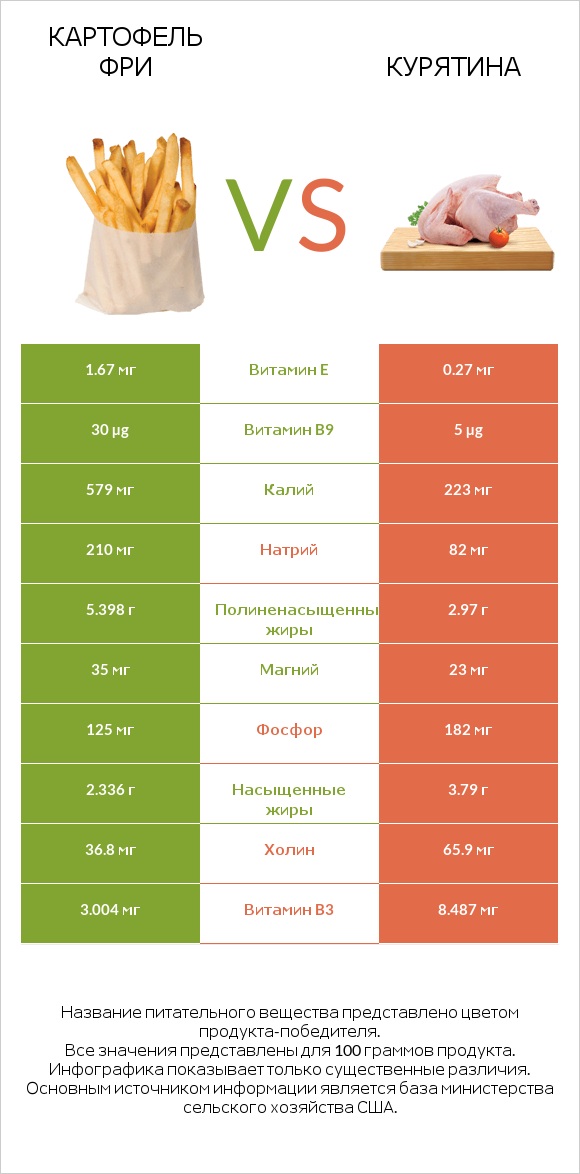 КАРТОФЕЛЬ ФРИ

VS

КУРЯТИНА

| 1.67 мг | Витамин E | 0.27 мг |
|---|---|---|
| 30 µg | Витамин B9 | 5 µg |
| 579 мг | Калий | 223 мг |
| 210 мг | Натрий | 82 мг |
| 5.398 г | Полиненасыщенны жиры | 2.97 г |
| 35 мг | Магний | 23 мг |
| 125 мг | Фосфор | 182 мг |
| 2.336 г | Насыщенные жиры | 3.79 г |
| 36.8 мг | Холин | 65.9 мг |
| 3.004 мг | Витамин B3 | 8.487 мг |

Название питательного вещества представлено цветом продукта-победителя.
Все значения представлены для 100 граммов продукта.
Инфографика показывает только существенные различия.
Основным источником информации является база министерства сельского хозяйства США.